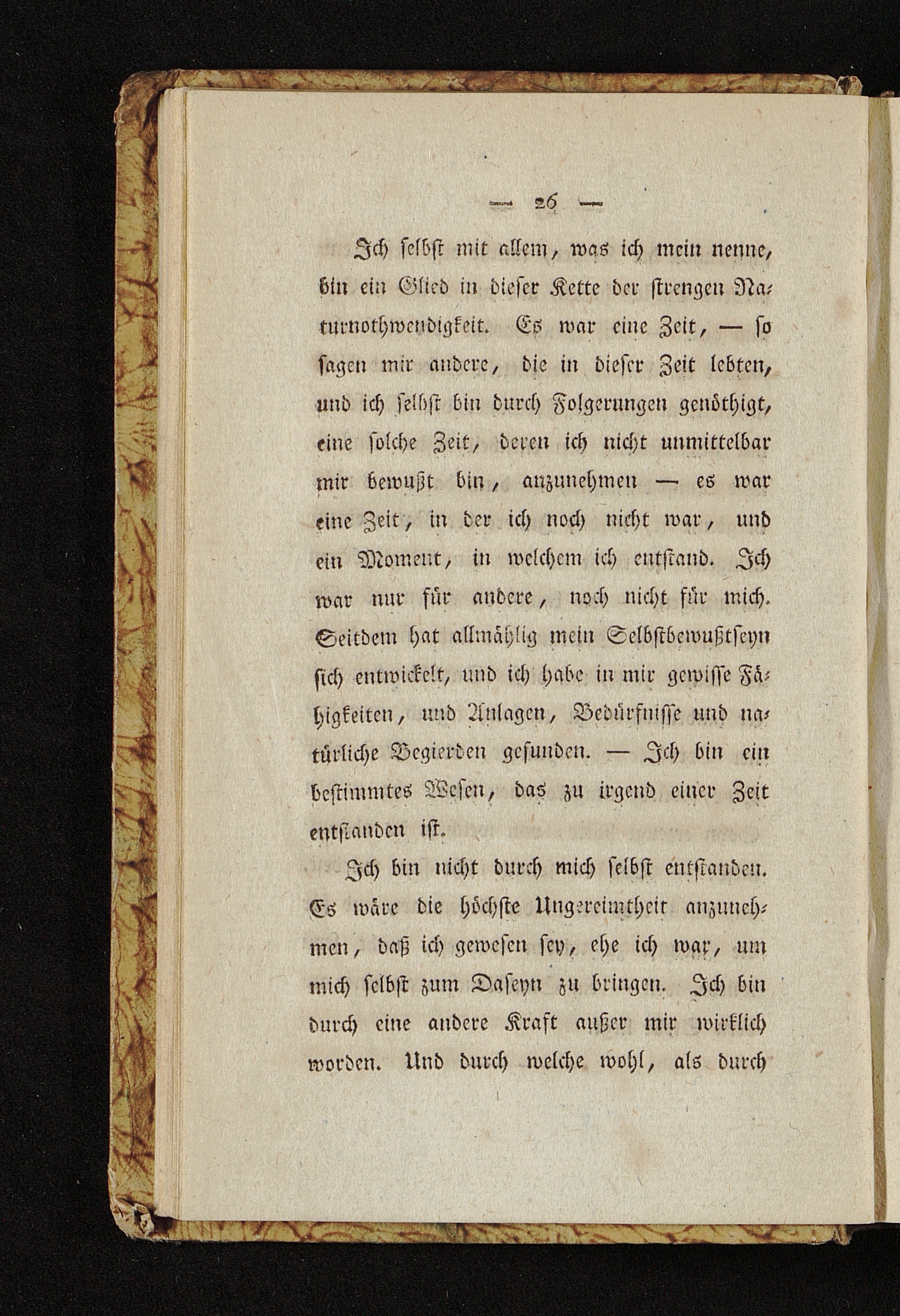 — 26 —

Ich selbst mit allem, was ich mein nenne, bin ein Glied in dieser Kette der strengen Naturnothwendigkeit. Es war eine Zeit, — so sagen mir andere, die in dieser Zeit lebten, und ich selbst bin durch Folgerungen genöthigt, eine solche Zeit, deren ich nicht unmittelbar mir bewußt bin, anzunehmen — es war eine Zeit, in der ich noch nicht war, und ein Moment, in welchem ich entstand. Ich war nur für andere, noch nicht für mich. Seitdem hat allmählig mein Selbstbewußtseyn sich entwickelt, und ich habe in mir gewisse Fähigkeiten, und Anlagen, Bedürfnisse und natürliche Begierden gefunden. — Ich bin ein bestimmtes Wesen, das zu irgend einer Zeit entstanden ist.

Ich bin nicht durch mich selbst entstanden. Es wäre die höchste Ungereimtheit anzunehmen, daß ich gewesen sey, ehe ich war, um mich selbst zum Daseyn zu bringen. Ich bin durch eine andere Kraft außer mir wirklich worden. Und durch welche wohl, als durch